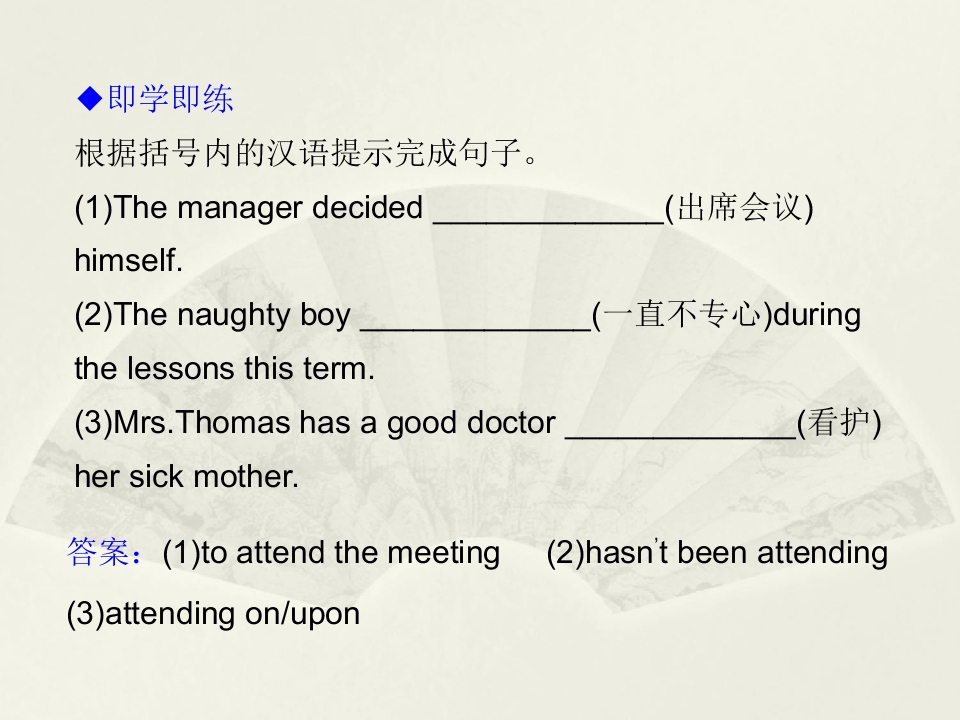 ◆即学即练

根据括号内的汉语提示完成句子。

(1)The manager decided ____(出席会议) himself.

(2)The naughty boy ____(一直不专心)during the lessons this term.

(3)Mrs.Thomas has a good doctor ____(看护) her sick mother.

答案：(1)to attend the meeting (2)hasn't been attending (3)attending on/upon